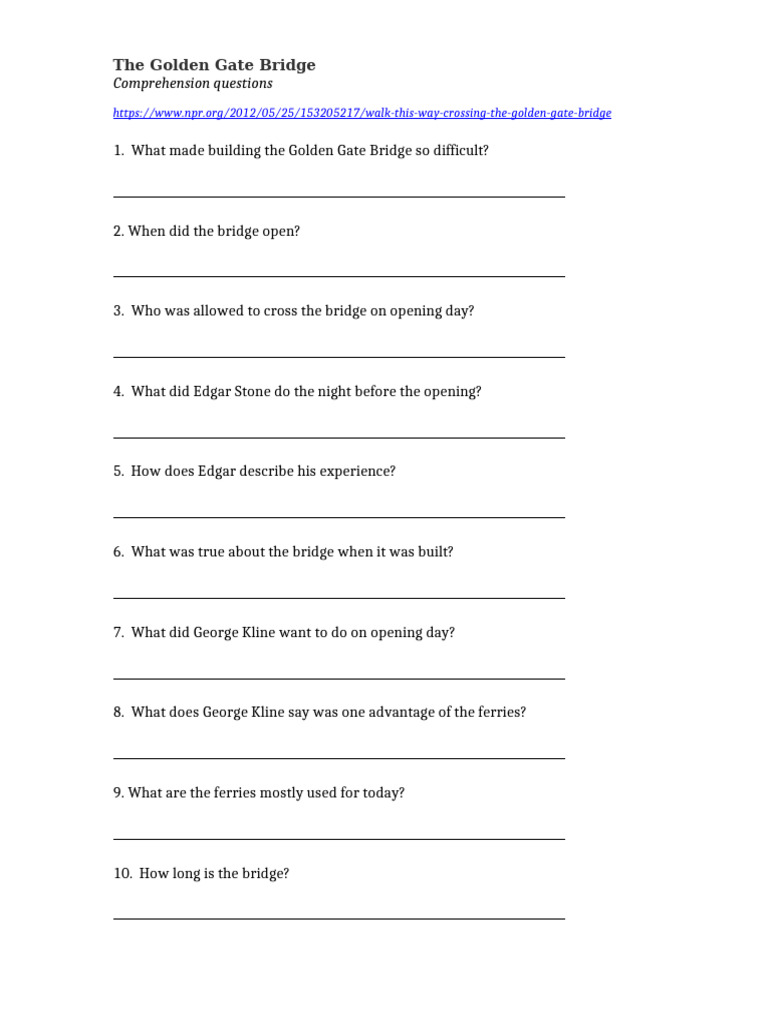 The Golden Gate Bridge
Comprehension questions

https://www.npr.org/2012/05/25/153205217/walk-this-way-crossing-the-golden-gate-bridge

1. What made building the Golden Gate Bridge so difficult?

2. When did the bridge open?

3. Who was allowed to cross the bridge on opening day?

4. What did Edgar Stone do the night before the opening?

5. How does Edgar describe his experience?

6. What was true about the bridge when it was built?

7. What did George Kline want to do on opening day?

8. What does George Kline say was one advantage of the ferries?

9. What are the ferries mostly used for today?

10. How long is the bridge?